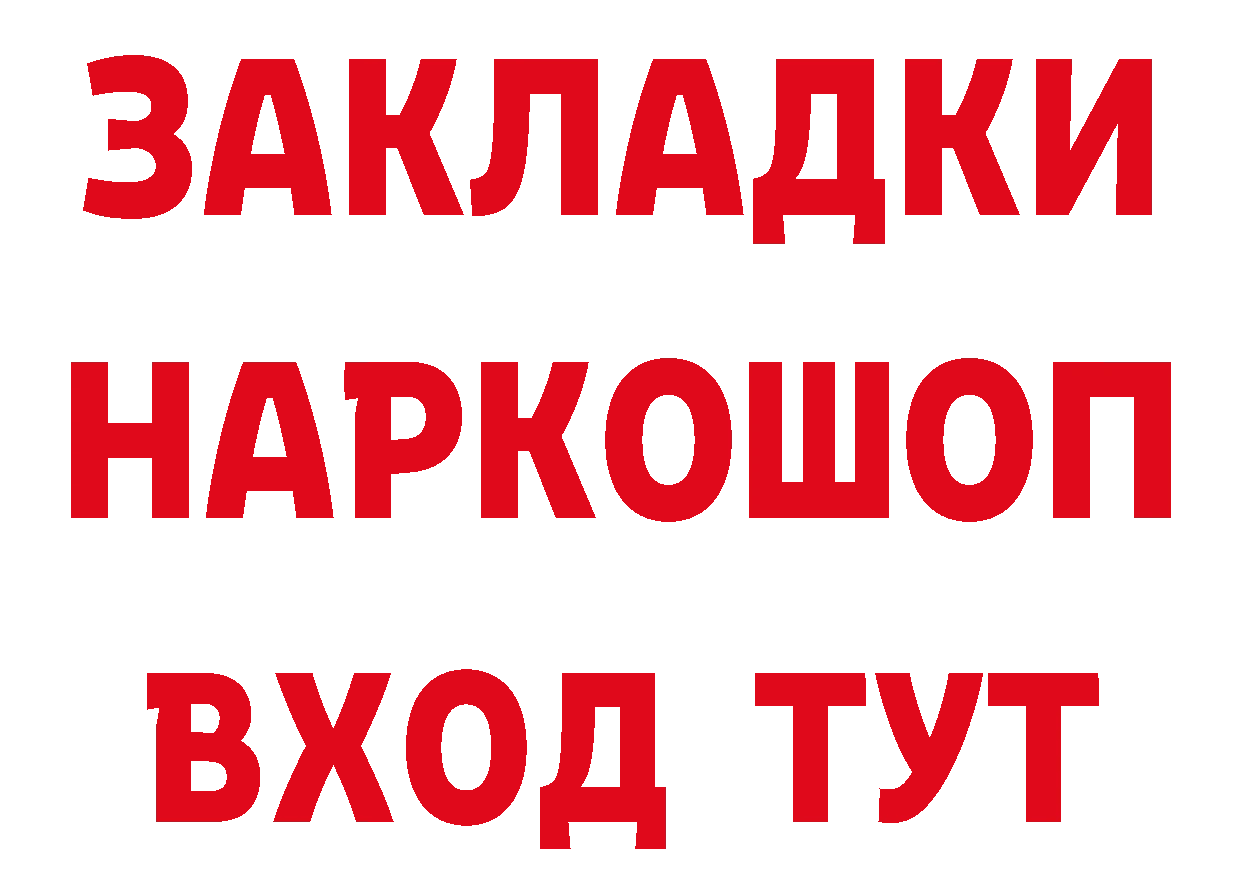 ЗАКЛАДКИ НАРКОШОП ВХОД ТУТ